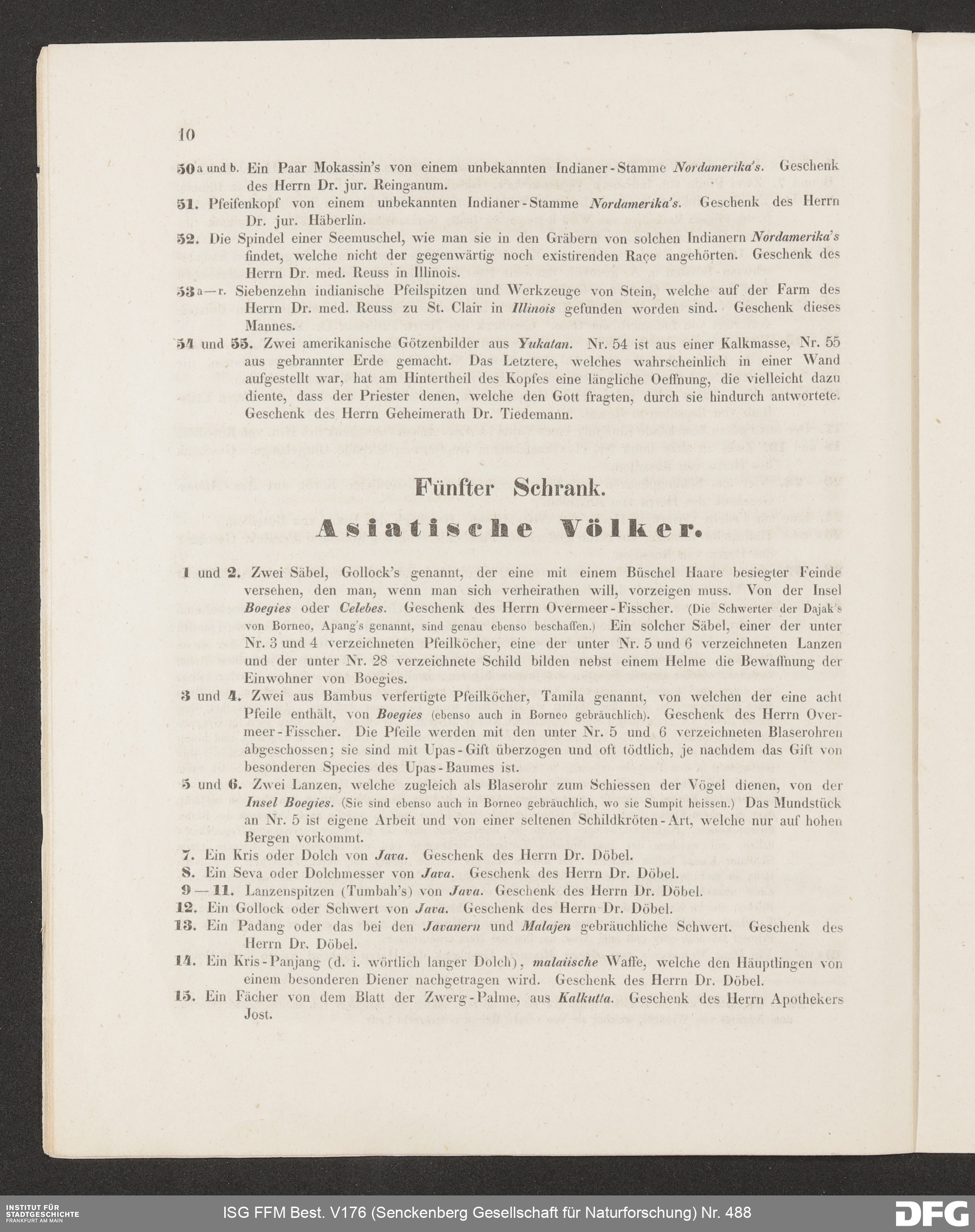 10

50 a und b. Ein Paar Mokassin's von einem unbekannten Indianer-Stamme Nordamerika's. Geschenk des Herrn Dr. jur. Reinganum.

51. Pfeifenkopf von einem unbekannten Indianer-Stamme Nordamerika's. Geschenk des Herrn Dr. jur. Häberlin.

52. Die Spindel einer Seemuschel, wie man sie in den Gräbern von solchen Indianern Nordamerika's findet, welche nicht der gegenwärtig noch existirenden Raçe angehörten. Geschenk des Herrn Dr. med. Reuss in Illinois.

53 a—r. Siebenzehn indianische Pfeilspitzen und Werkzeuge von Stein, welche auf der Farm des Herrn Dr. med. Reuss zu St. Clair in Illinois gefunden worden sind. Geschenk dieses Mannes.

54 und 55. Zwei amerikanische Götzenbilder aus Yukatan. Nr. 54 ist aus einer Kalkmasse, Nr. 55 aus gebrannter Erde gemacht. Das Letztere, welches wahrscheinlich in einer Wand aufgestellt war, hat am Hintertheil des Kopfes eine längliche Oeffnung, die vielleicht dazu diente, dass der Priester denen, welche den Gott fragten, durch sie hindurch antwortete. Geschenk des Herrn Geheimerath Dr. Tiedemann.

Fünfter Schrank.

Asiatische Völker.

1 und 2. Zwei Säbel, Gollock's genannt, der eine mit einem Büschel Haare besiegter Feinde versehen, den man, wenn man sich verheirathen will, vorzeigen muss. Von der Insel Boegies oder Celebes. Geschenk des Herrn Overmeer-Fisscher. (Die Schwerter der Dajak's von Borneo, Apang's genannt, sind genau ebenso beschaffen.) Ein solcher Säbel, einer der unter Nr. 3 und 4 verzeichneten Pfeilköcher, eine der unter Nr. 5 und 6 verzeichneten Lanzen und der unter Nr. 28 verzeichnete Schild bilden nebst einem Helme die Bewaffnung der Einwohner von Boegies.

3 und 4. Zwei aus Bambus verfertigte Pfeilköcher, Tamila genannt, von welchen der eine acht Pfeile enthält, von Boegies (ebenso auch in Borneo gebräuchlich). Geschenk des Herrn Overmeer-Fisscher. Die Pfeile werden mit den unter Nr. 5 und 6 verzeichneten Blaserohren abgeschossen; sie sind mit Upas-Gift überzogen und oft tödtlich, je nachdem das Gift von besonderen Species des Upas-Baumes ist.

5 und 6. Zwei Lanzen, welche zugleich als Blaserohr zum Schiessen der Vögel dienen, von der Insel Boegies. (Sie sind ebenso auch in Borneo gebräuchlich, wo sie Sumpit heissen.) Das Mundstück an Nr. 5 ist eigene Arbeit und von einer seltenen Schildkröten-Art, welche nur auf hohen Bergen vorkommt.

7. Ein Kris oder Dolch von Java. Geschenk des Herrn Dr. Döbel.

8. Ein Seva oder Dolchmesser von Java. Geschenk des Herrn Dr. Döbel.

9—11. Lanzenspitzen (Tumbah's) von Java. Geschenk des Herrn Dr. Döbel.

12. Ein Gollock oder Schwert von Java. Geschenk des Herrn Dr. Döbel.

13. Ein Padang oder das bei den Javanern und Malajen gebräuchliche Schwert. Geschenk des Herrn Dr. Döbel.

14. Ein Kris-Panjang (d. i. wörtlich langer Dolch), malaiische Waffe, welche den Häuptlingen von einem besonderen Diener nachgetragen wird. Geschenk des Herrn Dr. Döbel.

15. Ein Fächer von dem Blatt der Zwerg-Palme, aus Kalkutta. Geschenk des Herrn Apothekers Jost.

INSTITUT FÜR STADTGESCHICHTE FRANKFURT AM MAIN
ISG FFM Best. V176 (Senckenberg Gesellschaft für Naturforschung) Nr. 488
DFG